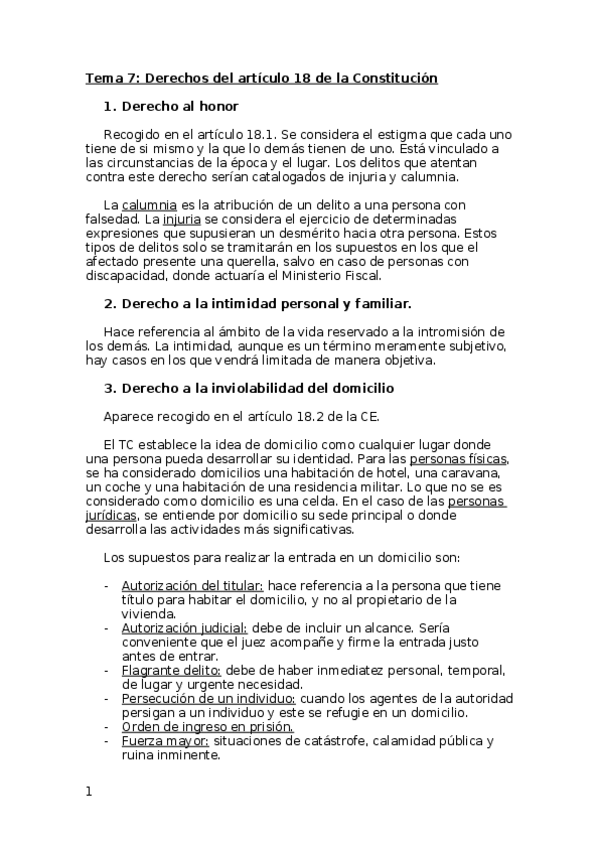 Tema 7: Derechos del artículo 18 de la Constitución

1. Derecho al honor

Recogido en el artículo 18.1. Se considera el estigma que cada uno tiene de si mismo y la que lo demás tienen de uno. Está vinculado a las circunstancias de la época y el lugar. Los delitos que atentan contra este derecho serían catalogados de injuria y calumnia.

La calumnia es la atribución de un delito a una persona con falsedad. La injuria se considera el ejercicio de determinadas expresiones que supusieran un desmérito hacia otra persona. Estos tipos de delitos solo se tramitarán en los supuestos en los que el afectado presente una querella, salvo en caso de personas con discapacidad, donde actuaría el Ministerio Fiscal.

2. Derecho a la intimidad personal y familiar.

Hace referencia al ámbito de la vida reservado a la intromisión de los demás. La intimidad, aunque es un término meramente subjetivo, hay casos en los que vendrá limitada de manera objetiva.

3. Derecho a la inviolabilidad del domicilio

Aparece recogido en el artículo 18.2 de la CE.

El TC establece la idea de domicilio como cualquier lugar donde una persona pueda desarrollar su identidad. Para las personas físicas, se ha considerado domicilios una habitación de hotel, una caravana, un coche y una habitación de una residencia militar. Lo que no se es considerado como domicilio es una celda. En el caso de las personas jurídicas, se entiende por domicilio su sede principal o donde desarrolla las actividades más significativas.

Los supuestos para realizar la entrada en un domicilio son:

- Autorización del titular: hace referencia a la persona que tiene título para habitar el domicilio, y no al propietario de la vivienda.
- Autorización judicial: debe de incluir un alcance. Sería conveniente que el juez acompañe y firme la entrada justo antes de entrar.
- Flagrante delito: debe de haber inmediatez personal, temporal, de lugar y urgente necesidad.
- Persecución de un individuo: cuando los agentes de la autoridad persigan a un individuo y este se refugie en un domicilio.
- Orden de ingreso en prisión.
- Fuerza mayor: situaciones de catástrofe, calamidad pública y ruina inminente.

1